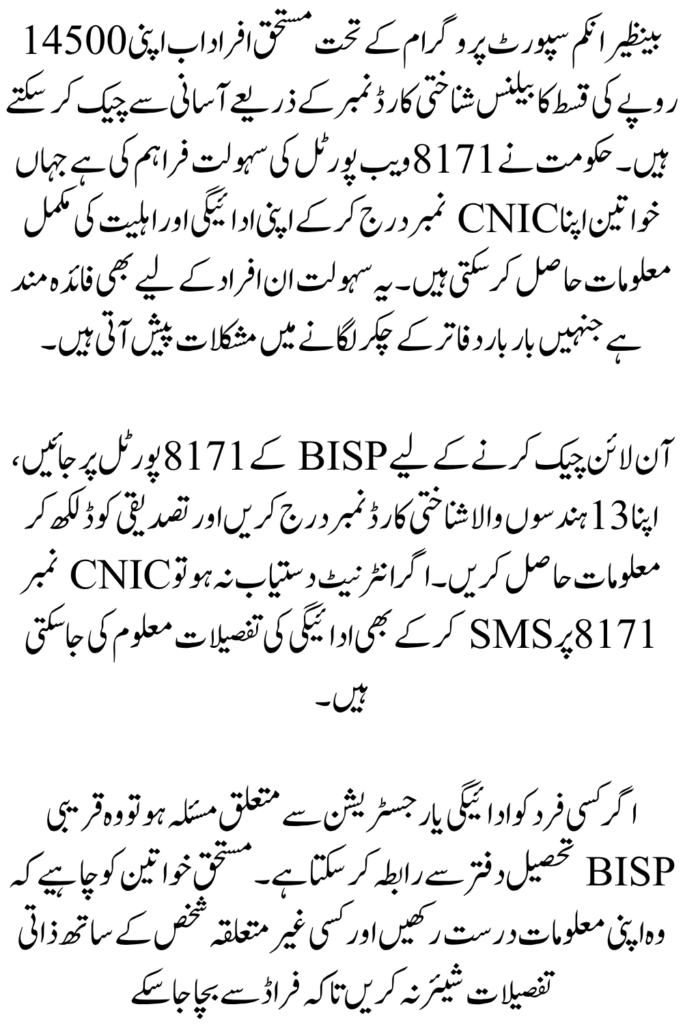 بینظیر انکم سپورٹ پروگرام کے تحت مستحق افراد اب اپنی 14500 روپے کی قسط کا بیلنس شناختی کارڈ نمبر کے ذریعے آسانی سے چیک کر سکتے ہیں۔ حکومت نے 8171 ویب پورٹل کی سہولت فراہم کی ہے جہاں خواتین اپنا CNIC نمبر درج کر کے اپنی ادائیگی اور اہلیت کی مکمل معلومات حاصل کر سکتی ہیں۔ یہ سہولت ان افراد کے لیے بھی فائدہ مند ہے جنہیں بار بار دفاتر کے چکر لگانے میں مشکلات پیش آتی ہیں۔

آن لائن چیک کرنے کے لیے BISP کے 8171 پورٹل پر جائیں، اپنا 13 ہندسوں والا شناختی کارڈ نمبر درج کریں اور تصدیقی کوڈ لکھ کر معلومات حاصل کریں۔ اگر انٹرنیٹ دستیاب نہ ہو تو CNIC نمبر 8171 پر SMS کر کے بھی ادائیگی کی تفصیلات معلوم کی جا سکتی ہیں۔

اگر کسی فرد کو ادائیگی یا رجسٹریشن سے متعلق مسئلہ ہو تو وہ قریبی BISP تحصیل دفتر سے رابطہ کر سکتا ہے۔ مستحق خواتین کو چاہیے کہ وہ اپنی معلومات درست رکھیں اور کسی غیر متعلقہ شخص کے ساتھ ذاتی تفصیلات شیئر نہ کریں تاکہ فراڈ سے بچا جا سکے